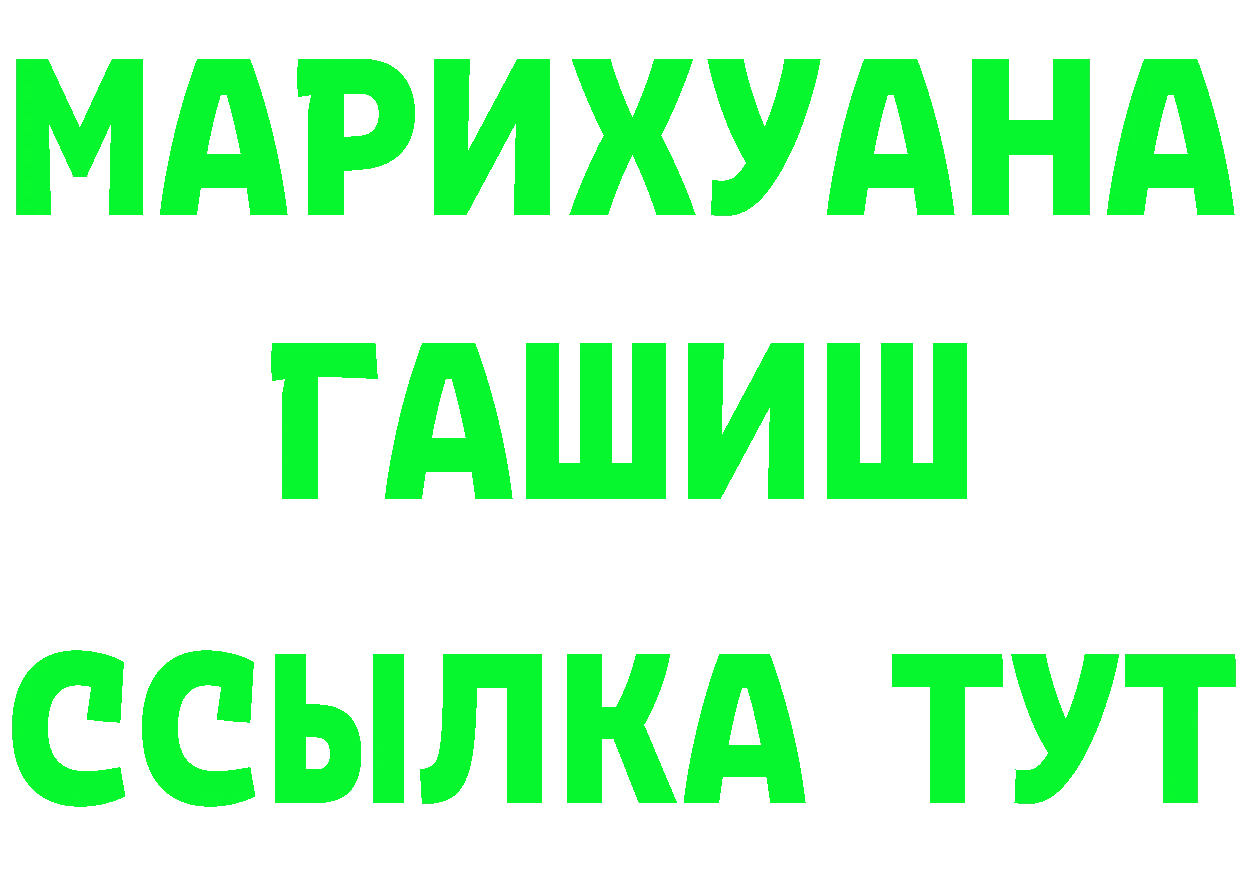 МАРИХУАНА
ГАШИШ
ССЫЛКА ТУТ